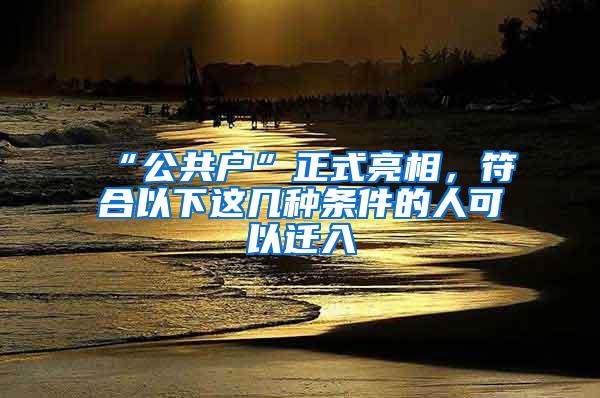 “公共户”正式亮相，符合以下这几种条件的人可以迁入